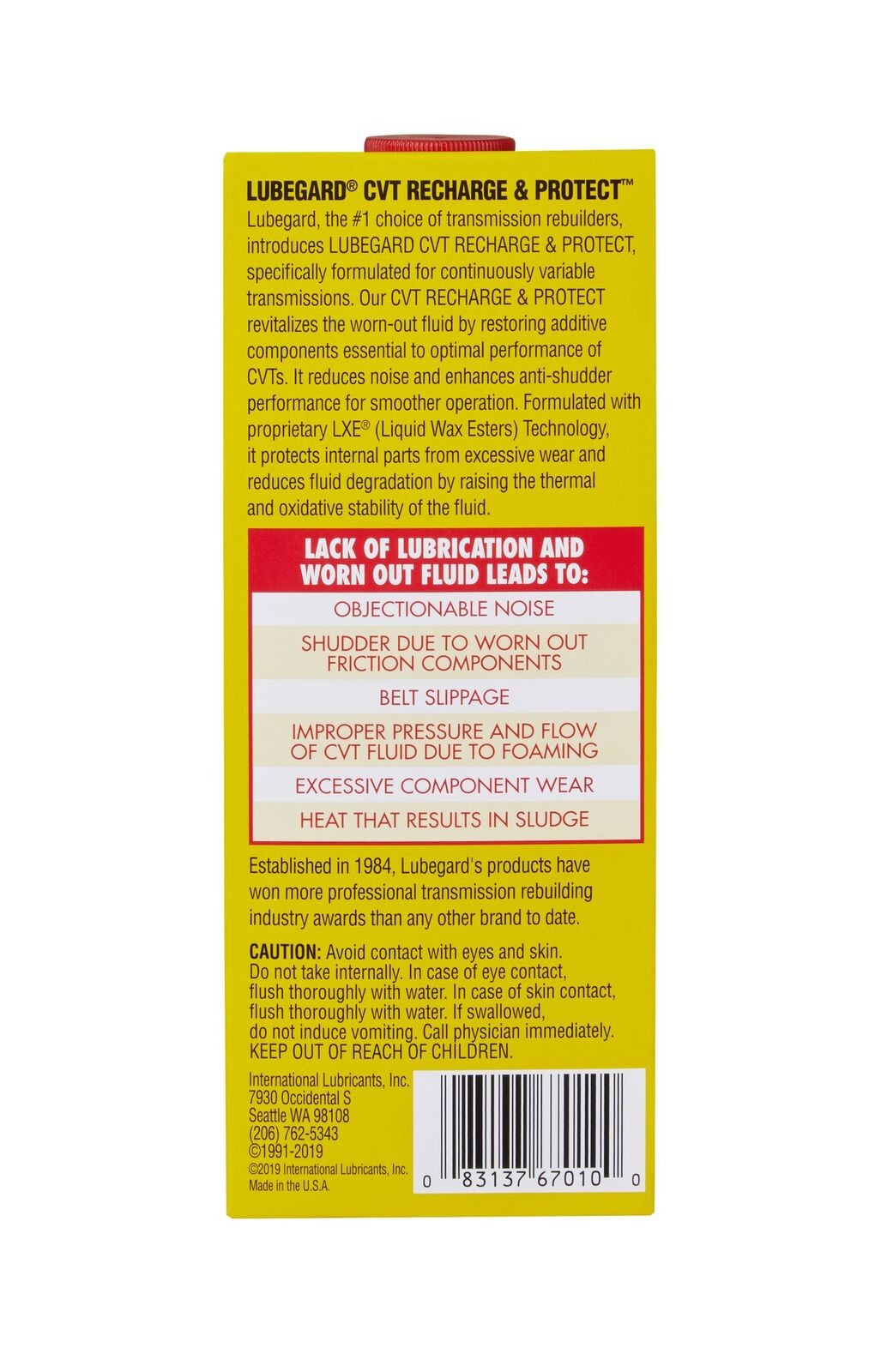 LUBEGARD® CVT RECHARGE & PROTECT™

Lubegard, the #1 choice of transmission rebuilders, introduces LUBEGARD CVT RECHARGE & PROTECT, specifically formulated for continuously variable transmissions. Our CVT RECHARGE & PROTECT revitalizes the worn-out fluid by restoring additive components essential to optimal performance of CVTs. It reduces noise and enhances anti-shudder performance for smoother operation. Formulated with proprietary LXE® (Liquid Wax Esters) Technology, it protects internal parts from excessive wear and reduces fluid degradation by raising the thermal and oxidative stability of the fluid.

LACK OF LUBRICATION AND WORN OUT FLUID LEADS TO:

OBJECTIONABLE NOISE

SHUDDER DUE TO WORN OUT FRICTION COMPONENTS

BELT SLIPPAGE

IMPROPER PRESSURE AND FLOW OF CVT FLUID DUE TO FOAMING

EXCESSIVE COMPONENT WEAR

HEAT THAT RESULTS IN SLUDGE

Established in 1984, Lubegard's products have won more professional transmission rebuilding industry awards than any other brand to date.

CAUTION: Avoid contact with eyes and skin. Do not take internally. In case of eye contact, flush thoroughly with water. In case of skin contact, flush thoroughly with water. If swallowed, do not induce vomiting. Call physician immediately. KEEP OUT OF REACH OF CHILDREN.

International Lubricants, Inc.
7930 Occidental S
Seattle WA 98108
(206) 762-5343
©1991-2019
©2019 International Lubricants, Inc.
Made in the U.S.A.

0 83137 67010 0